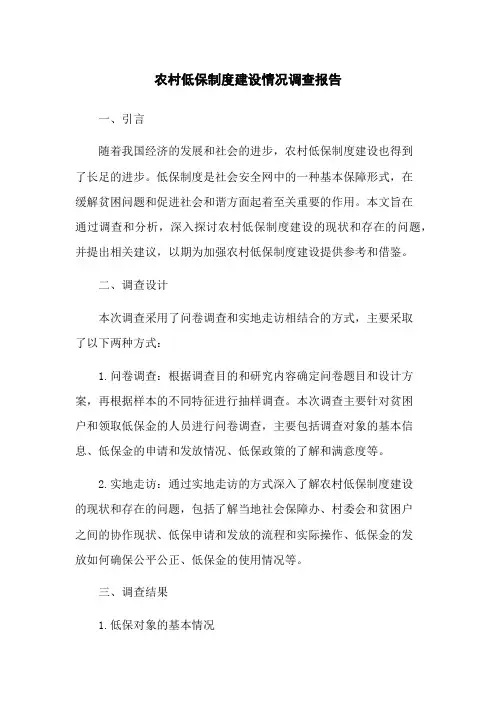 农村低保制度建设情况调查报告

一、引言

随着我国经济的发展和社会的进步，农村低保制度建设也得到了长足的进步。低保制度是社会安全网中的一种基本保障形式，在缓解贫困问题和促进社会和谐方面起着至关重要的作用。本文旨在通过调查和分析，深入探讨农村低保制度建设的现状和存在的问题，并提出相关建议，以期为加强农村低保制度建设提供参考和借鉴。

二、调查设计

本次调查采用了问卷调查和实地走访相结合的方式，主要采取了以下两种方式：

1. 问卷调查：根据调查目的和研究内容确定问卷题目和设计方案，再根据样本的不同特征进行抽样调查。本次调查主要针对贫困户和领取低保金的人员进行问卷调查，主要包括调查对象的基本信息、低保金的申请和发放情况、低保政策的了解和满意度等。

2. 实地走访：通过实地走访的方式深入了解农村低保制度建设的现状和存在的问题，包括了解当地社会保障办、村委会和贫困户之间的协作现状、低保申请和发放的流程和实际操作、低保金的发放如何确保公平公正、低保金的使用情况等。

三、调查结果

1. 低保对象的基本情况